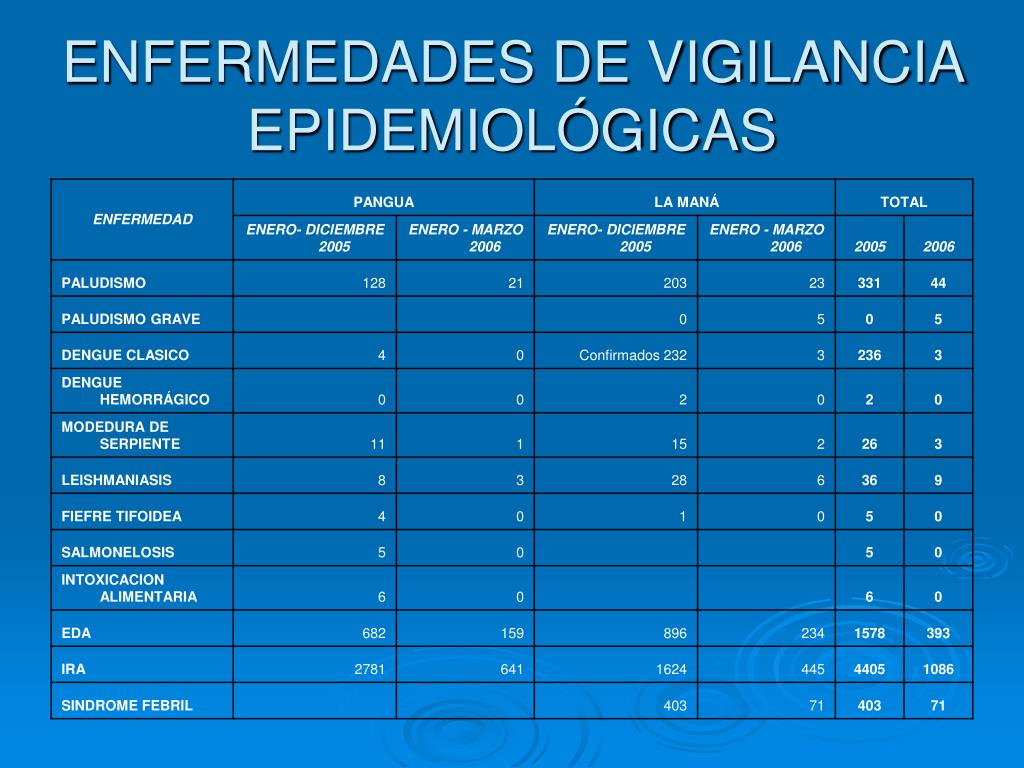 ENFERMEDADES DE VIGILANCIA EPIDEMIOLÓGICAS

| ENFERMEDAD | PANGUA | | LA MANÁ | | TOTAL | |
|---|---|---|---|---|---|---|
| | ENERO- DICIEMBRE 2005 | ENERO - MARZO 2006 | ENERO- DICIEMBRE 2005 | ENERO - MARZO 2006 | 2005 | 2006 |
| PALUDISMO | 128 | 21 | 203 | 23 | 331 | 44 |
| PALUDISMO GRAVE | | | 0 | 5 | 0 | 5 |
| DENGUE CLASICO | 4 | 0 | Confirmados 232 | 3 | 236 | 3 |
| DENGUE HEMORRÁGICO | 0 | 0 | 2 | 0 | 2 | 0 |
| MODEDURA DE SERPIENTE | 11 | 1 | 15 | 2 | 26 | 3 |
| LEISHMANIASIS | 8 | 3 | 28 | 6 | 36 | 9 |
| FIEFRE TIFOIDEA | 4 | 0 | 1 | 0 | 5 | 0 |
| SALMONELOSIS | 5 | 0 | | | 5 | 0 |
| INTOXICACION ALIMENTARIA | 6 | 0 | | | 6 | 0 |
| EDA | 682 | 159 | 896 | 234 | 1578 | 393 |
| IRA | 2781 | 641 | 1624 | 445 | 4405 | 1086 |
| SINDROME FEBRIL | | | 403 | 71 | 403 | 71 |